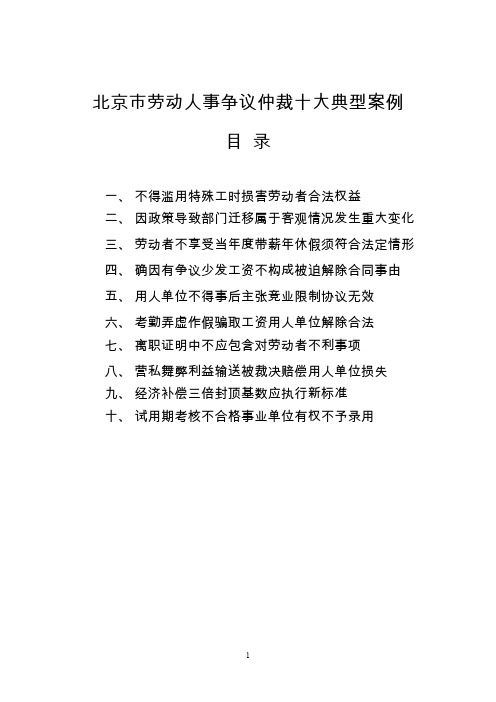 北京市劳动人事争议仲裁十大典型案例

目 录

一、 不得滥用特殊工时损害劳动者合法权益
二、 因政策导致部门迁移属于客观情况发生重大变化
三、 劳动者不享受当年度带薪年休假须符合法定情形
四、 确因有争议少发工资不构成被迫解除合同事由
五、 用人单位不得事后主张竞业限制协议无效
六、 考勤弄虚作假骗取工资用人单位解除合法
七、 离职证明中不应包含对劳动者不利事项
八、 营私舞弊利益输送被裁决赔偿用人单位损失
九、 经济补偿三倍封顶基数应执行新标准
十、 试用期考核不合格事业单位有权不予录用

1